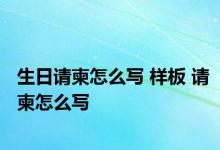 生日请柬怎么写 样板 请柬怎么写